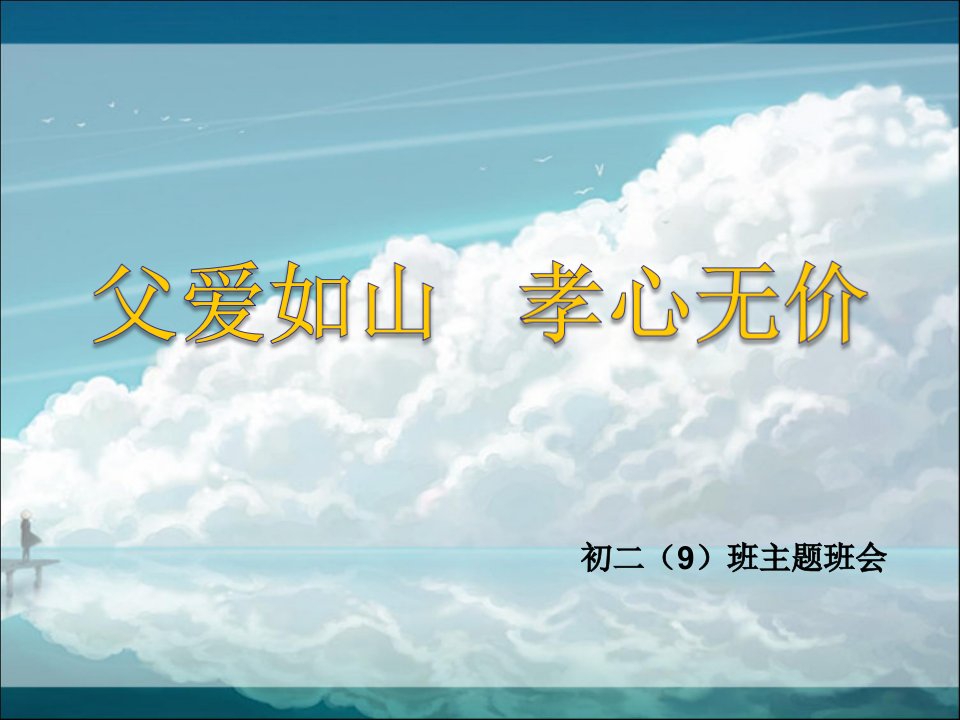 父爱如山　孝心无价

初二（9）班主题班会